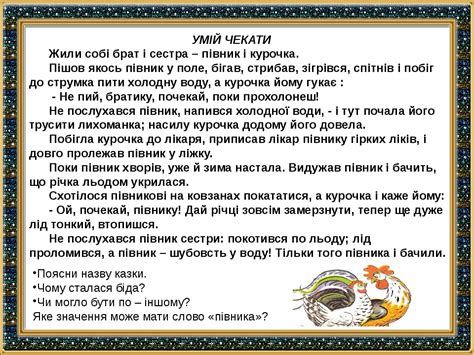 УМІЙ ЧЕКАТИ

Жили собі брат і сестра – півник і курочка.

Пішов якось півник у поле, бігав, стрибав, зігрівся, спітнів і побіг до струмка пити холодну воду, а курочка йому гукає :

- Не пий, братику, почекай, поки прохолонеш!

Не послухався півник, напився холодної води, - і тут почала його трусити лихоманка; насилу курочка додому його довела.

Побігла курочка до лікаря, приписав лікар півнику гірких ліків, і довго пролежав півник у ліжку.

Поки півник хворів, уже й зима настала. Видужав півник і бачить, що річка льодом укрилася.

Схотілося півникові на ковзанах покататися, а курочка і каже йому:

- Ой, почекай, півнику! Дай річці зовсім замерзнути, тепер ще дуже лід тонкий, втопишся.

Не послухався півник сестри: покотився по льоду; лід проломився, а півник – шубовсть у воду! Тільки того півника і бачили.

•Поясни назву казки.
•Чому сталася біда?
•Чи могло бути по – іншому?
Яке значення може мати слово «півника»?